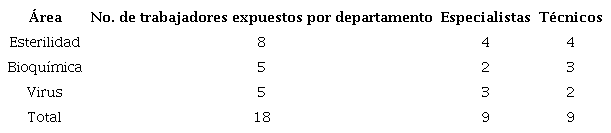 | Área | No. de trabajadores expuestos por departamento | Especialistas | Técnicos |
|---|---|---|---|
| Esterilidad | 8 | 4 | 4 |
| Bioquímica | 5 | 2 | 3 |
| Virus | 5 | 3 | 2 |
| Total | 18 | 9 | 9 |